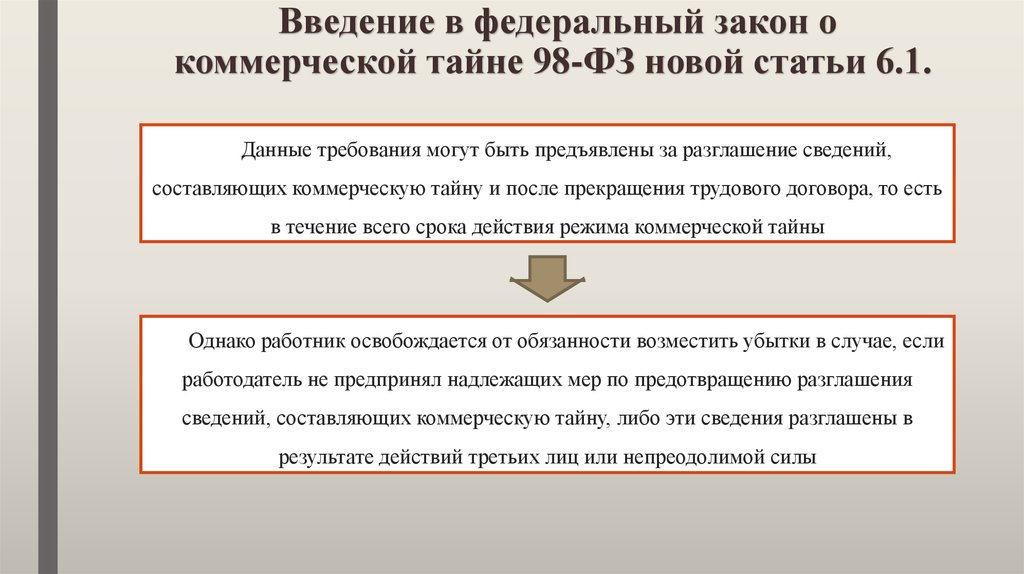 Введение в федеральный закон о коммерческой тайне 98-ФЗ новой статьи 6.1.

Данные требования могут быть предъявлены за разглашение сведений, составляющих коммерческую тайну и после прекращения трудового договора, то есть в течение всего срока действия режима коммерческой тайны

Однако работник освобождается от обязанности возместить убытки в случае, если работодатель не предпринял надлежащих мер по предотвращению разглашения сведений, составляющих коммерческую тайну, либо эти сведения разглашены в результате действий третьих лиц или непреодолимой силы